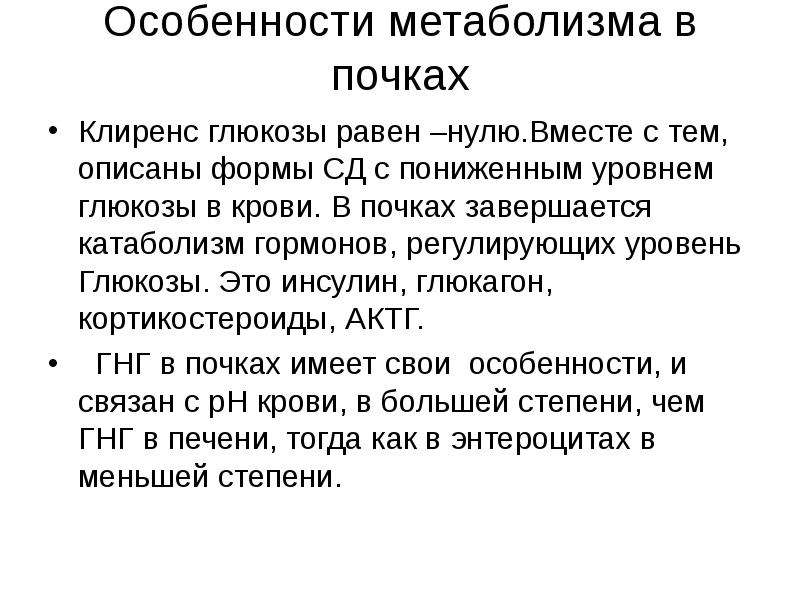 Особенности метаболизма в почках

• Клиренс глюкозы равен –нулю.Вместе с тем, описаны формы СД с пониженным уровнем глюкозы в крови. В почках завершается катаболизм гормонов, регулирующих уровень Глюкозы. Это инсулин, глюкагон, кортикостероиды, АКТГ.

• ГНГ в почках имеет свои особенности, и связан с рН крови, в большей степени, чем ГНГ в печени, тогда как в энтероцитах в меньшей степени.